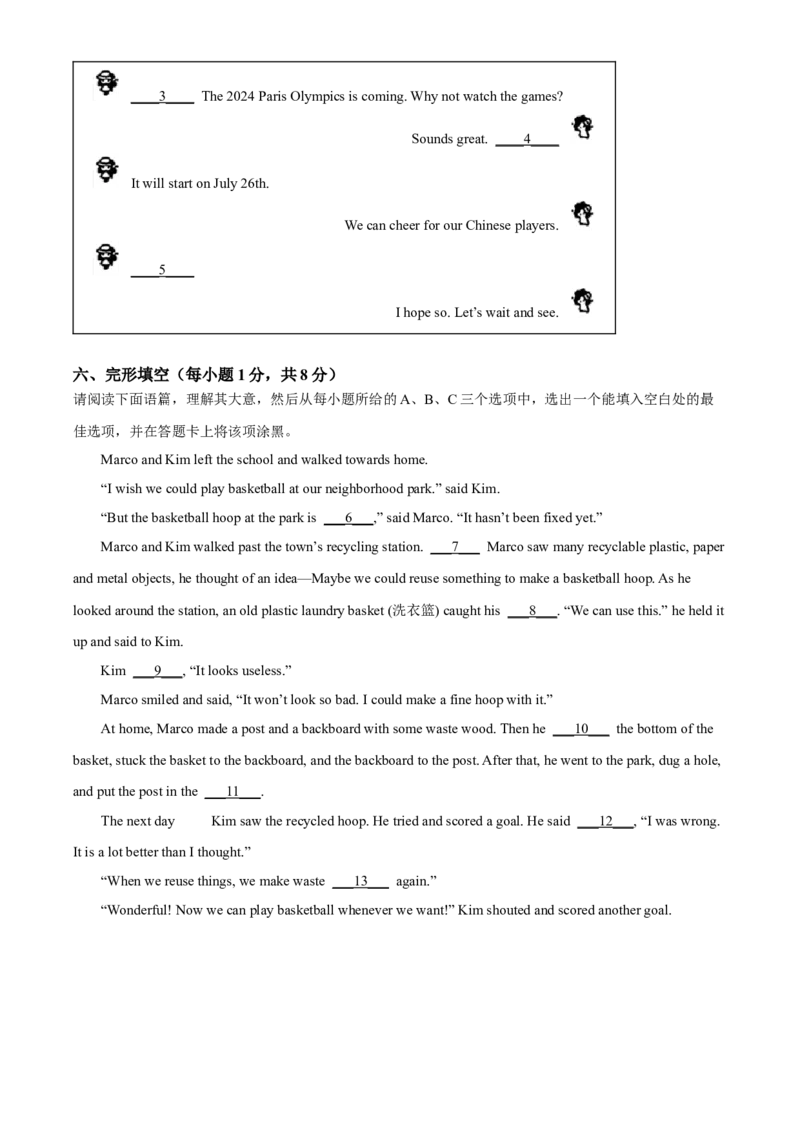 ____3____ The 2024 Paris Olympics is coming. Why not watch the games?

Sounds great. ____4____

It will start on July 26th.

We can cheer for our Chinese players.

____5____

I hope so. Let's wait and see.

六、完形填空（每小题1分，共8分）

请阅读下面语篇，理解其大意，然后从每小题所给的A、B、C三个选项中，选出一个能填入空白处的最佳选项，并在答题卡上将该项涂黑。

Marco and Kim left the school and walked towards home.

"I wish we could play basketball at our neighborhood park." said Kim.

"But the basketball hoop at the park is ____6____," said Marco. "It hasn't been fixed yet."

Marco and Kim walked past the town's recycling station. ____7____ Marco saw many recyclable plastic, paper and metal objects, he thought of an idea—Maybe we could reuse something to make a basketball hoop. As he looked around the station, an old plastic laundry basket (洗衣篮) caught his ____8____. "We can use this." he held it up and said to Kim.

Kim ____9____, "It looks useless."

Marco smiled and said, "It won't look so bad. I could make a fine hoop with it."

At home, Marco made a post and a backboard with some waste wood. Then he ____10____ the bottom of the basket, stuck the basket to the backboard, and the backboard to the post. After that, he went to the park, dug a hole, and put the post in the ____11____.

The next day Kim saw the recycled hoop. He tried and scored a goal. He said ____12____, "I was wrong. It is a lot better than I thought."

"When we reuse things, we make waste ____13____ again."

"Wonderful! Now we can play basketball whenever we want!" Kim shouted and scored another goal.